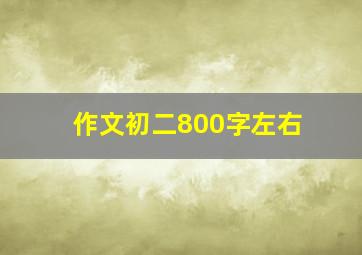 作文初二800字左右